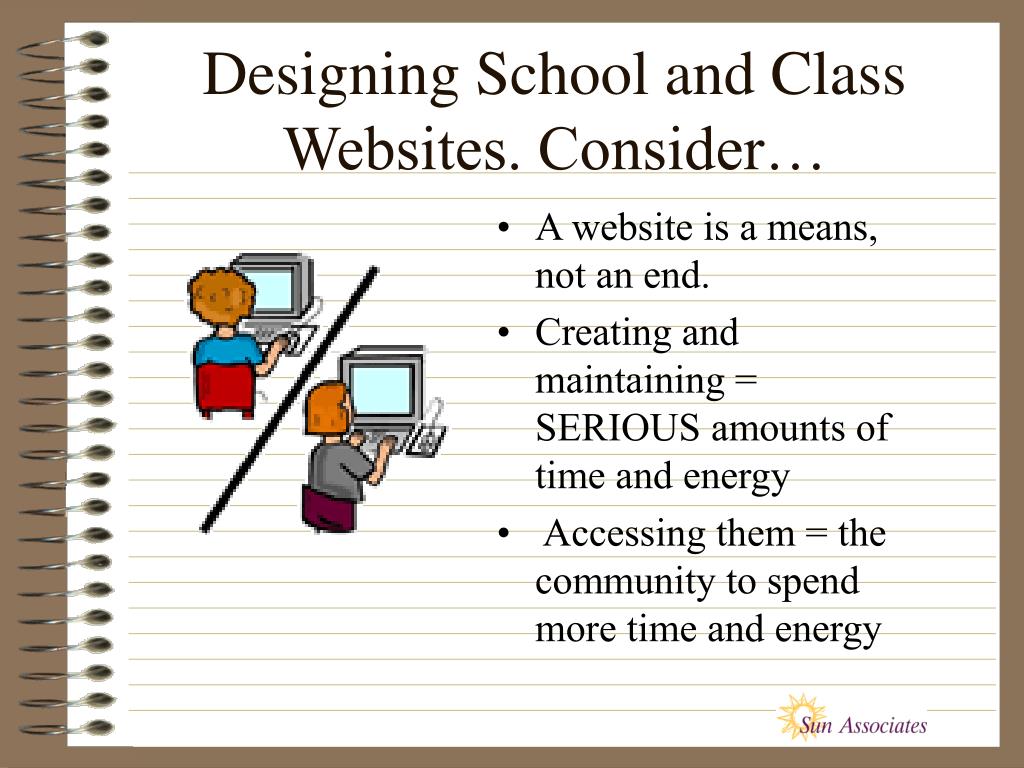 Designing School and Class Websites. Consider…

• A website is a means, not an end.
• Creating and maintaining = SERIOUS amounts of time and energy
• Accessing them = the community to spend more time and energy

Sun Associates